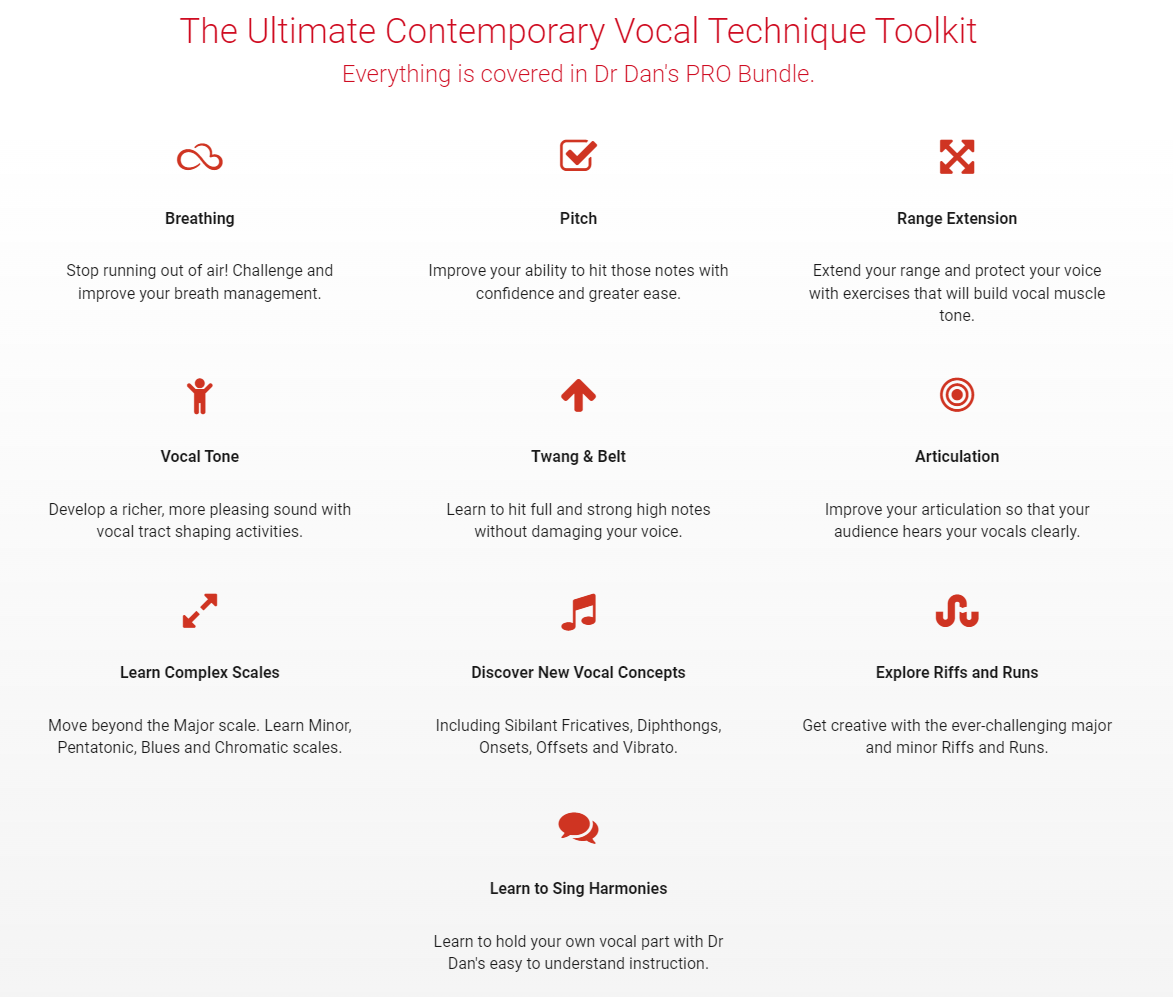 The Ultimate Contemporary Vocal Technique Toolkit

Everything is covered in Dr Dan's PRO Bundle.

Breathing

Stop running out of air! Challenge and improve your breath management.

Pitch

Improve your ability to hit those notes with confidence and greater ease.

Range Extension

Extend your range and protect your voice with exercises that will build vocal muscle tone.

Vocal Tone

Develop a richer, more pleasing sound with vocal tract shaping activities.

Twang & Belt

Learn to hit full and strong high notes without damaging your voice.

Articulation

Improve your articulation so that your audience hears your vocals clearly.

Learn Complex Scales

Move beyond the Major scale. Learn Minor, Pentatonic, Blues and Chromatic scales.

Discover New Vocal Concepts

Including Sibilant Fricatives, Diphthongs, Onsets, Offsets and Vibrato.

Explore Riffs and Runs

Get creative with the ever-challenging major and minor Riffs and Runs.

Learn to Sing Harmonies

Learn to hold your own vocal part with Dr Dan's easy to understand instruction.